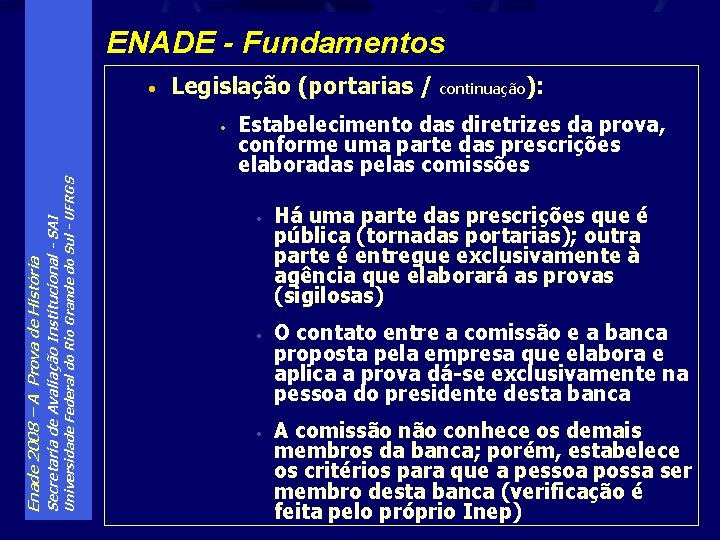 Enade 2008 – A Prova de História
Secretaria de Avaliação Institucional - SAI
Universidade Federal do Rio Grande do Sul - UFRGS

ENADE - Fundamentos

• Legislação (portarias / continuação):

• Estabelecimento das diretrizes da prova, conforme uma parte das prescrições elaboradas pelas comissões

• Há uma parte das prescrições que é pública (tornadas portarias); outra parte é entregue exclusivamente à agência que elaborará as provas (sigilosas)

• O contato entre a comissão e a banca proposta pela empresa que elabora e aplica a prova dá-se exclusivamente na pessoa do presidente desta banca

• A comissão não conhece os demais membros da banca; porém, estabelece os critérios para que a pessoa possa ser membro desta banca (verificação é feita pelo próprio Inep)